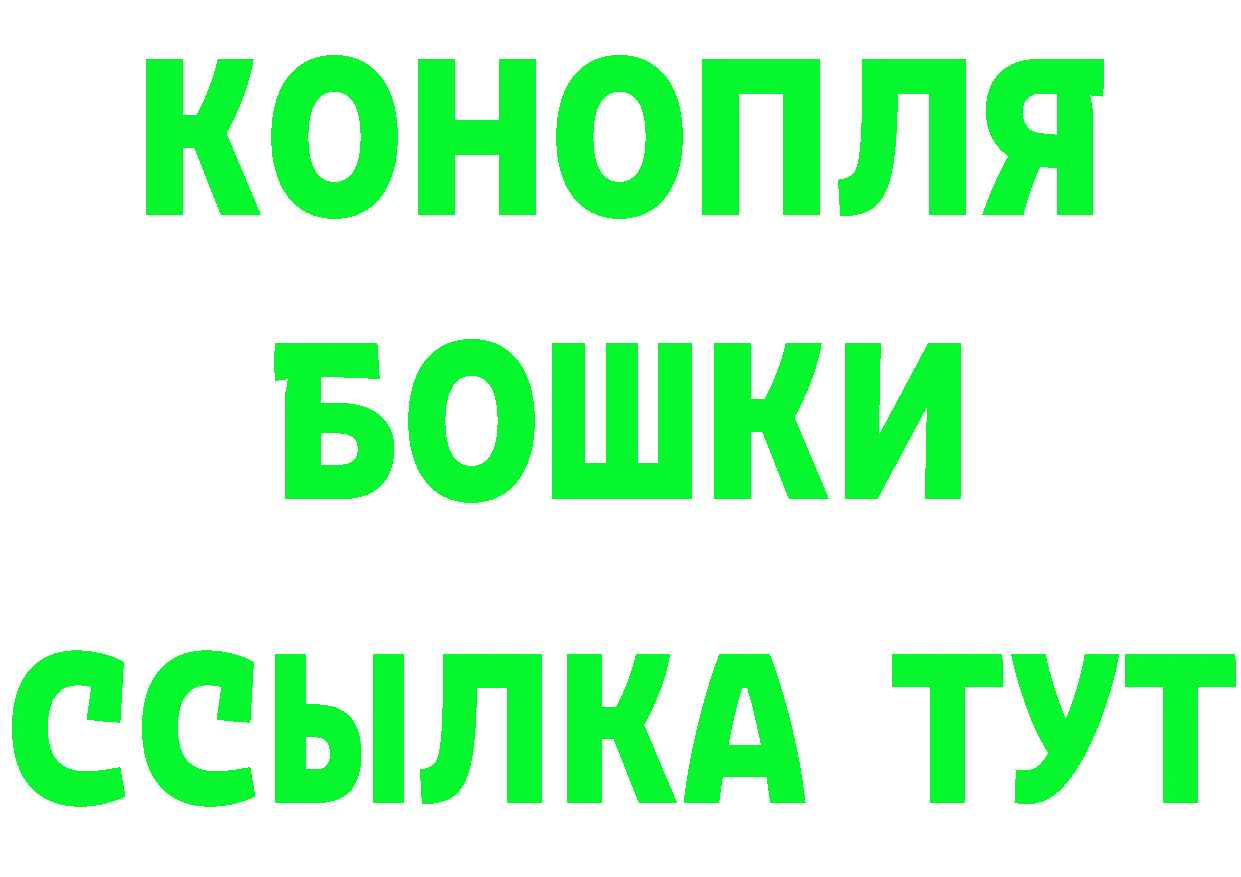 КОНОПЛЯ
БОШКИ
ССЫЛКА ТУТ